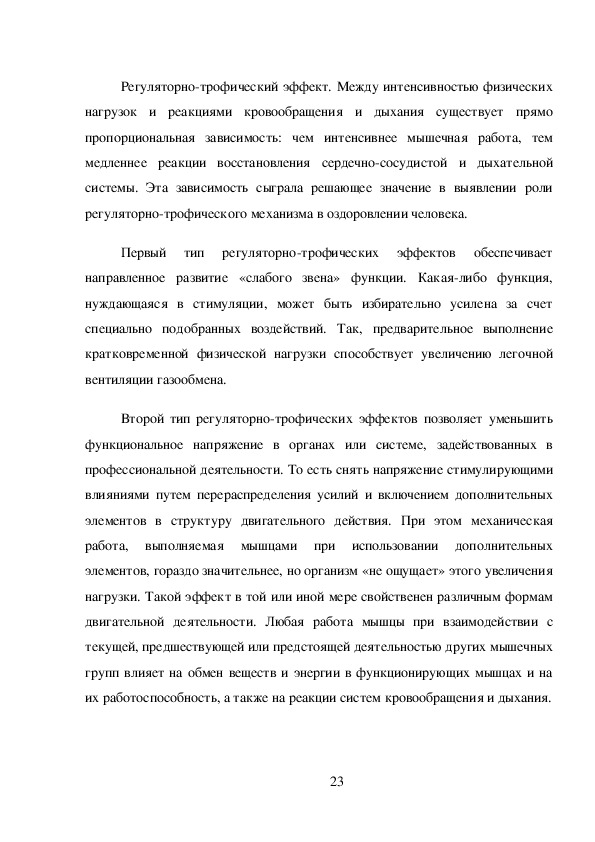 Регуляторно-трофический эффект. Между интенсивностью физических нагрузок и реакциями кровообращения и дыхания существует прямо пропорциональная зависимость: чем интенсивнее мышечная работа, тем медленнее реакции восстановления сердечно-сосудистой и дыхательной системы. Эта зависимость сыграла решающее значение в выявлении роли регуляторно-трофического механизма в оздоровлении человека.

Первый тип регуляторно-трофических эффектов обеспечивает направленное развитие «слабого звена» функции. Какая-либо функция, нуждающаяся в стимуляции, может быть избирательно усилена за счет специально подобранных воздействий. Так, предварительное выполнение кратковременной физической нагрузки способствует увеличению легочной вентиляции газообмена.

Второй тип регуляторно-трофических эффектов позволяет уменьшить функциональное напряжение в органах или системе, задействованных в профессиональной деятельности. То есть снять напряжение стимулирующими влияниями путем перераспределения усилий и включением дополнительных элементов в структуру двигательного действия. При этом механическая работа, выполняемая мышцами при использовании дополнительных элементов, гораздо значительнее, но организм «не ощущает» этого увеличения нагрузки. Такой эффект в той или иной мере свойственен различным формам двигательной деятельности. Любая работа мышцы при взаимодействии с текущей, предшествующей или предстоящей деятельностью других мышечных групп влияет на обмен веществ и энергии в функционирующих мышцах и на их работоспособность, а также на реакции систем кровообращения и дыхания.

23